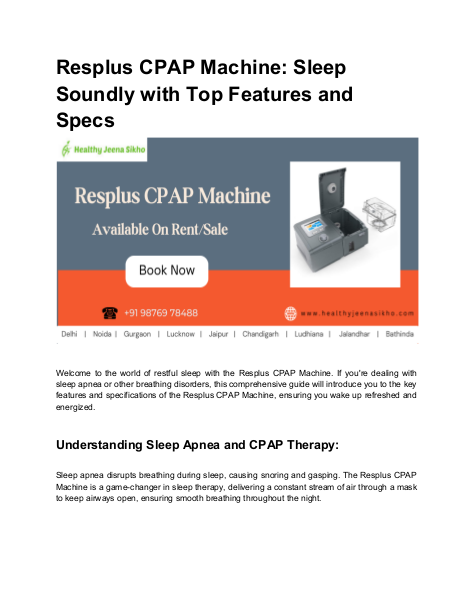 Resplus CPAP Machine: Sleep Soundly with Top Features and Specs

Healthy Jeena Sikho

Resplus CPAP Machine

Available On Rent/Sale

Book Now

+91 98769 78488

www.healthyjeenasikho.com

Delhi | Noida | Gurgaon | Lucknow | Jaipur | Chandigarh | Ludhiana | Jalandhar | Bathinda

Welcome to the world of restful sleep with the Resplus CPAP Machine. If you're dealing with sleep apnea or other breathing disorders, this comprehensive guide will introduce you to the key features and specifications of the Resplus CPAP Machine, ensuring you wake up refreshed and energized.

Understanding Sleep Apnea and CPAP Therapy:

Sleep apnea disrupts breathing during sleep, causing snoring and gasping. The Resplus CPAP Machine is a game-changer in sleep therapy, delivering a constant stream of air through a mask to keep airways open, ensuring smooth breathing throughout the night.